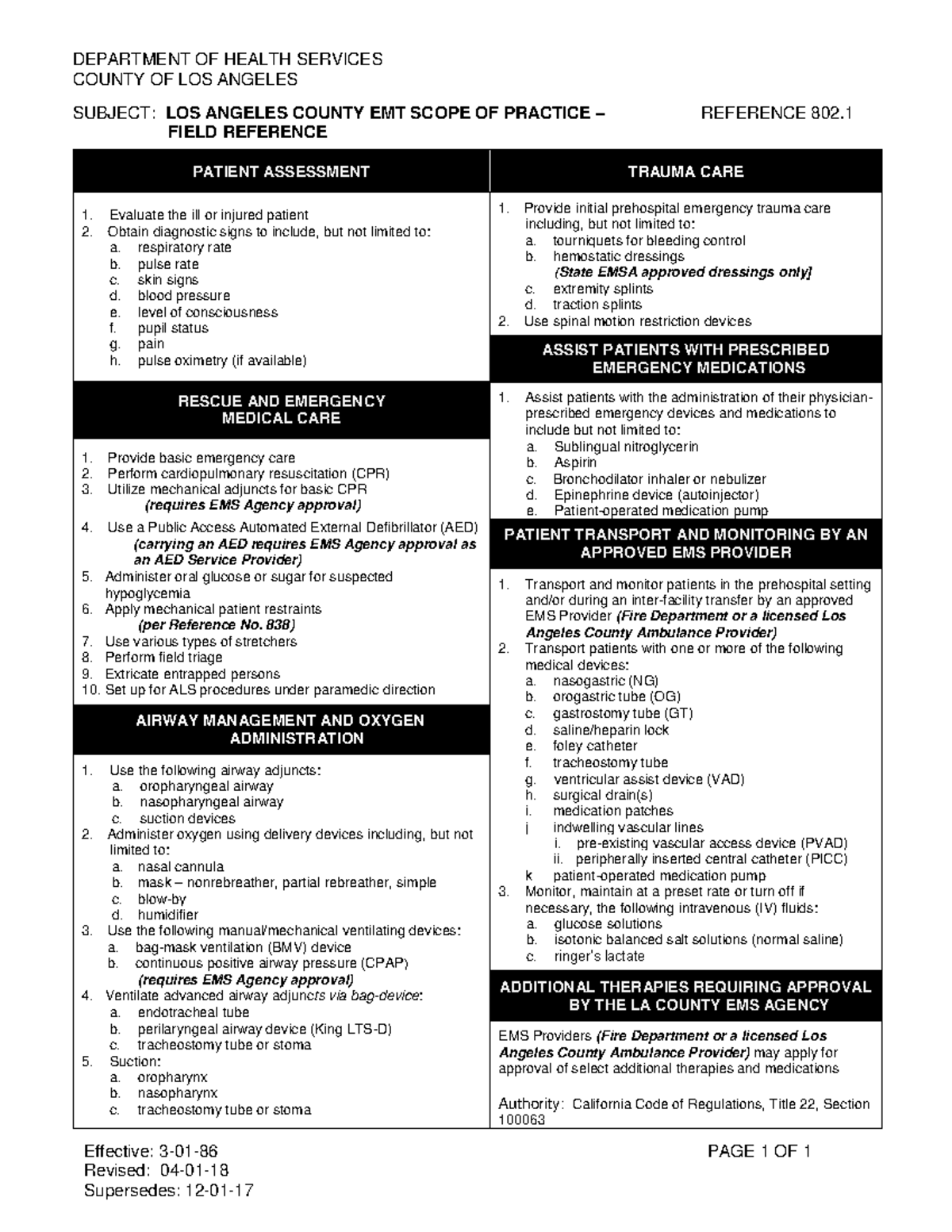 DEPARTMENT OF HEALTH SERVICES
COUNTY OF LOS ANGELES

SUBJECT: LOS ANGELES COUNTY EMT SCOPE OF PRACTICE – FIELD REFERENCE

REFERENCE 802.1

PATIENT ASSESSMENT

1. Evaluate the ill or injured patient
2. Obtain diagnostic signs to include, but not limited to:
a. respiratory rate
b. pulse rate
c. skin signs
d. blood pressure
e. level of consciousness
f. pupil status
g. pain
h. pulse oximetry (if available)

RESCUE AND EMERGENCY MEDICAL CARE

1. Provide basic emergency care
2. Perform cardiopulmonary resuscitation (CPR)
3. Utilize mechanical adjuncts for basic CPR
(requires EMS Agency approval)
4. Use a Public Access Automated External Defibrillator (AED)
(carrying an AED requires EMS Agency approval as an AED Service Provider)
5. Administer oral glucose or sugar for suspected hypoglycemia
6. Apply mechanical patient restraints
(per Reference No. 838)
7. Use various types of stretchers
8. Perform field triage
9. Extricate entrapped persons
10. Set up for ALS procedures under paramedic direction

AIRWAY MANAGEMENT AND OXYGEN ADMINISTRATION

1. Use the following airway adjuncts:
a. oropharyngeal airway
b. nasopharyngeal airway
c. suction devices
2. Administer oxygen using delivery devices including, but not limited to:
a. nasal cannula
b. mask – nonrebreather, partial rebreather, simple
c. blow-by
d. humidifier
3. Use the following manual/mechanical ventilating devices:
a. bag-mask ventilation (BMV) device
b. continuous positive airway pressure (CPAP)
(requires EMS Agency approval)
4. Ventilate advanced airway adjuncts via bag-device:
a. endotracheal tube
b. perilaryngeal airway device (King LTS-D)
c. tracheostomy tube or stoma
5. Suction:
a. oropharynx
b. nasopharynx
c. tracheostomy tube or stoma

TRAUMA CARE

1. Provide initial prehospital emergency trauma care including, but not limited to:
a. tourniquets for bleeding control
b. hemostatic dressings
(State EMSA approved dressings only)
c. extremity splints
d. traction splints
2. Use spinal motion restriction devices

ASSIST PATIENTS WITH PRESCRIBED EMERGENCY MEDICATIONS

1. Assist patients with the administration of their physician-prescribed emergency devices and medications to include but not limited to:
a. Sublingual nitroglycerin
b. Aspirin
c. Bronchodilator inhaler or nebulizer
d. Epinephrine device (autoinjector)
e. Patient-operated medication pump

PATIENT TRANSPORT AND MONITORING BY AN APPROVED EMS PROVIDER

1. Transport and monitor patients in the prehospital setting and/or during an inter-facility transfer by an approved EMS Provider (Fire Department or a licensed Los Angeles County Ambulance Provider)
2. Transport patients with one or more of the following medical devices:
a. nasogastric (NG)
b. orogastric tube (OG)
c. gastrostomy tube (GT)
d. saline/heparin lock
e. foley catheter
f. tracheostomy tube
g. ventricular assist device (VAD)
h. surgical drain(s)
i. medication patches
j indwelling vascular lines
i. pre-existing vascular access device (PVAD)
ii. peripherally inserted central catheter (PICC)
k patient-operated medication pump
3. Monitor, maintain at a preset rate or turn off if necessary, the following intravenous (IV) fluids:
a. glucose solutions
b. isotonic balanced salt solutions (normal saline)
c. ringer's lactate

ADDITIONAL THERAPIES REQUIRING APPROVAL BY THE LA COUNTY EMS AGENCY

EMS Providers (Fire Department or a licensed Los Angeles County Ambulance Provider) may apply for approval of select additional therapies and medications

Authority: California Code of Regulations, Title 22, Section 100063

Effective: 3-01-86
Revised: 04-01-18
Supersedes: 12-01-17

PAGE 1 OF 1